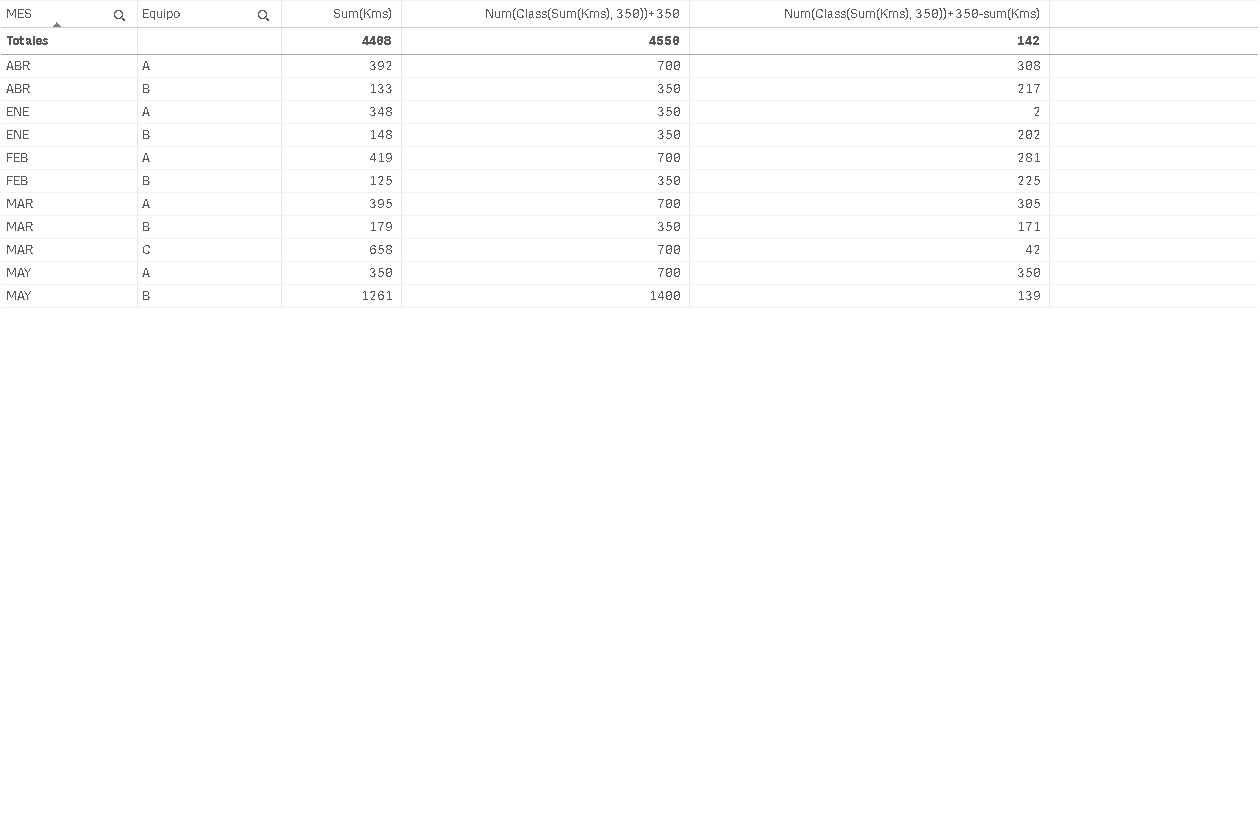 | MES | Equipo | Sum(Kms) | Num(Class(Sum(Kms), 350))+350 | Num(Class(Sum(Kms), 350))+350-sum(Kms) |
|---|---|---|---|---|
| Totales | | 4408 | 4550 | 142 |
| ABR | A | 392 | 700 | 308 |
| ABR | B | 133 | 350 | 217 |
| ENE | A | 348 | 350 | 2 |
| ENE | B | 148 | 350 | 202 |
| FEB | A | 419 | 700 | 281 |
| FEB | B | 125 | 350 | 225 |
| MAR | A | 395 | 700 | 305 |
| MAR | B | 179 | 350 | 171 |
| MAR | C | 658 | 700 | 42 |
| MAY | A | 350 | 700 | 350 |
| MAY | B | 1261 | 1400 | 139 |